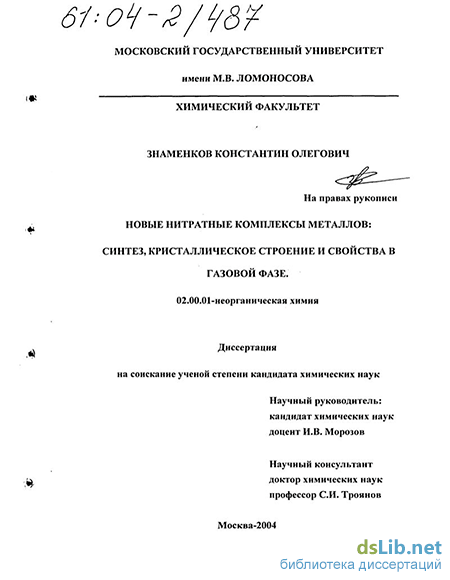 61:04-2/487

МОСКОВСКИЙ ГОСУДАРСТВЕННЫЙ УНИВЕРСИТЕТ

имени М.В. ЛОМОНОСОВА

ХИМИЧЕСКИЙ ФАКУЛЬТЕТ

ЗНАМЕНКОВ КОНСТАНТИН ОЛЕГОВИЧ

На правах рукописи

НОВЫЕ НИТРАТНЫЕ КОМПЛЕКСЫ МЕТАЛЛОВ:

СИНТЕЗ, КРИСТАЛЛИЧЕСКОЕ СТРОЕНИЕ И СВОЙСТВА В ГАЗОВОЙ ФАЗЕ.

02.00.01-неорганическая химия

Диссертация

на соискание ученой степени кандидата химических наук

Научный руководитель:
кандидат химических наук
доцент И.В. Морозов

Научный консультант
доктор химических наук
профессор С.И. Троянов

Москва-2004

dsLib.net
библиотека диссертаций